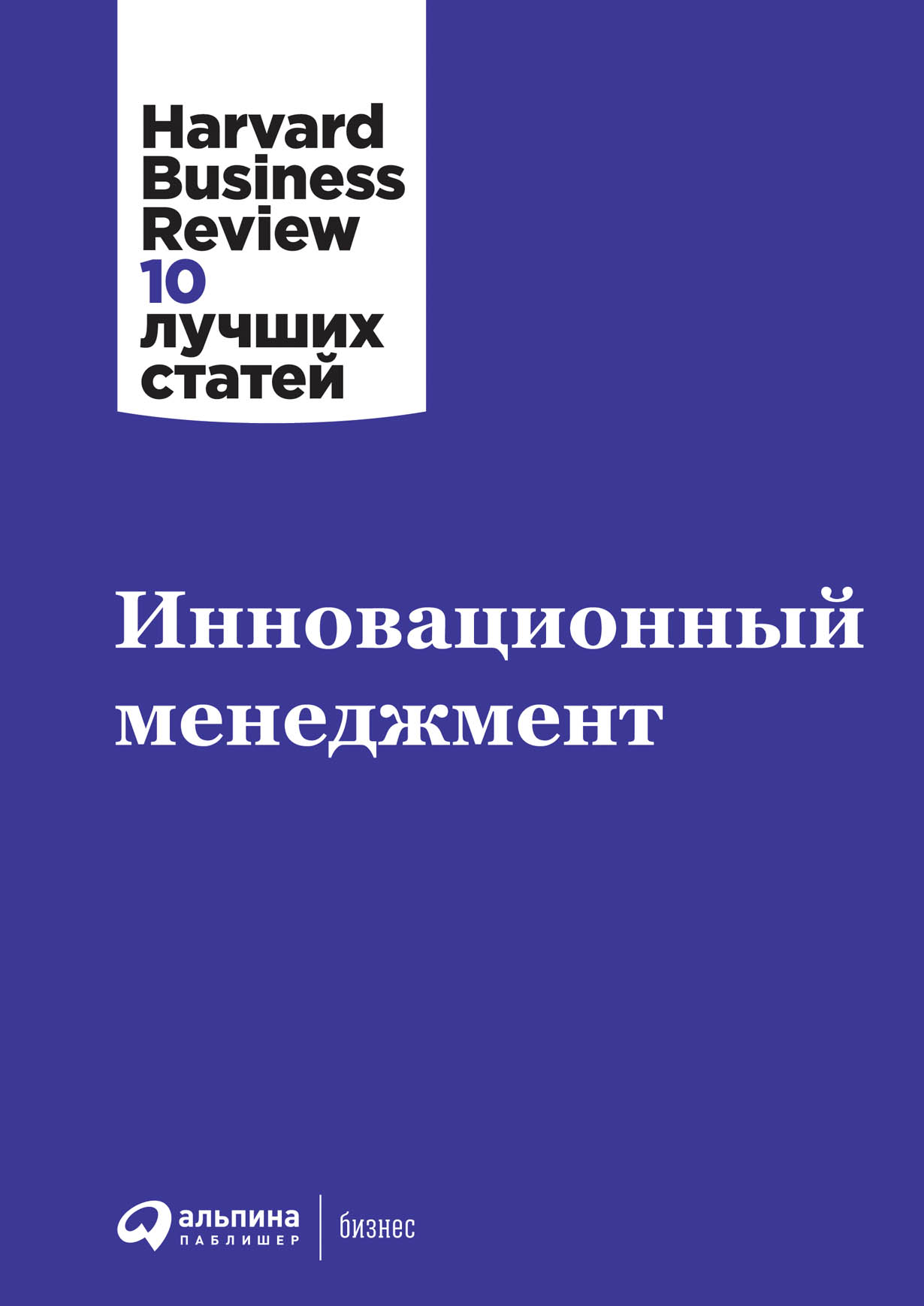 Harvard Business Review
10 лучших статей

Инновационный менеджмент

альпина
ПАБЛИШЕР
бизнес